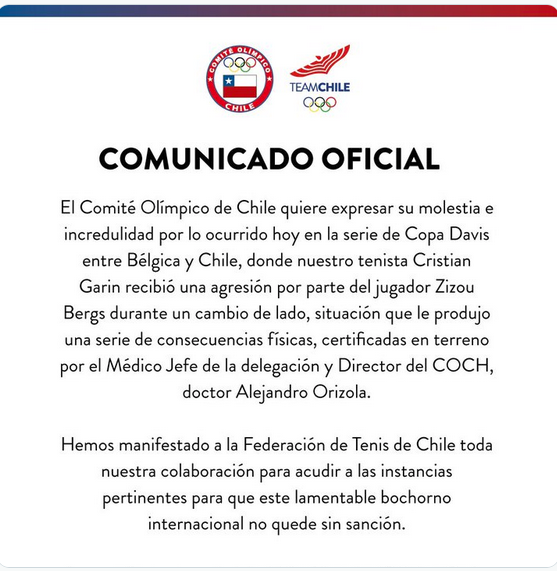 COMITÉ OLÍMPICO CHILE

TEAMCHILE

COMUNICADO OFICIAL

El Comité Olímpico de Chile quiere expresar su molestia e incredulidad por lo ocurrido hoy en la serie de Copa Davis entre Bélgica y Chile, donde nuestro tenista Cristian Garin recibió una agresión por parte del jugador Zizou Bergs durante un cambio de lado, situación que le produjo una serie de consecuencias físicas, certificadas en terreno por el Médico Jefe de la delegación y Director del COCH, doctor Alejandro Orizola.

Hemos manifestado a la Federación de Tenis de Chile toda nuestra colaboración para acudir a las instancias pertinentes para que este lamentable bochorno internacional no quede sin sanción.